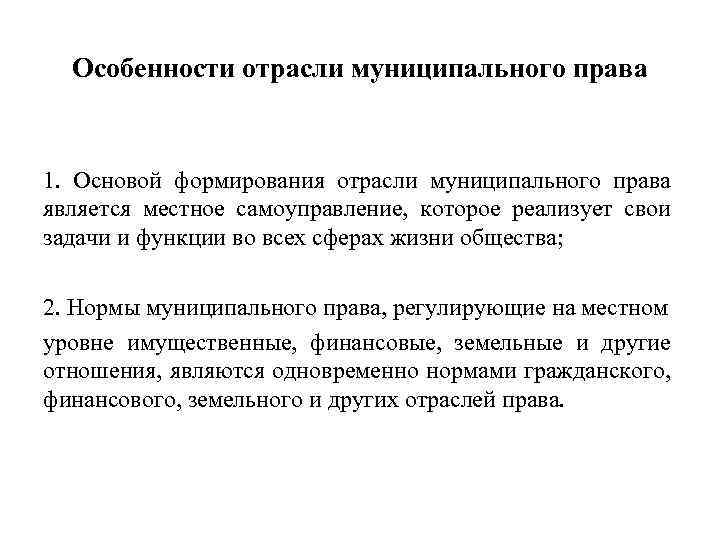 Особенности отрасли муниципального права

1. Основой формирования отрасли муниципального права является местное самоуправление, которое реализует свои задачи и функции во всех сферах жизни общества;

2. Нормы муниципального права, регулирующие на местном уровне имущественные, финансовые, земельные и другие отношения, являются одновременно нормами гражданского, финансового, земельного и других отраслей права.